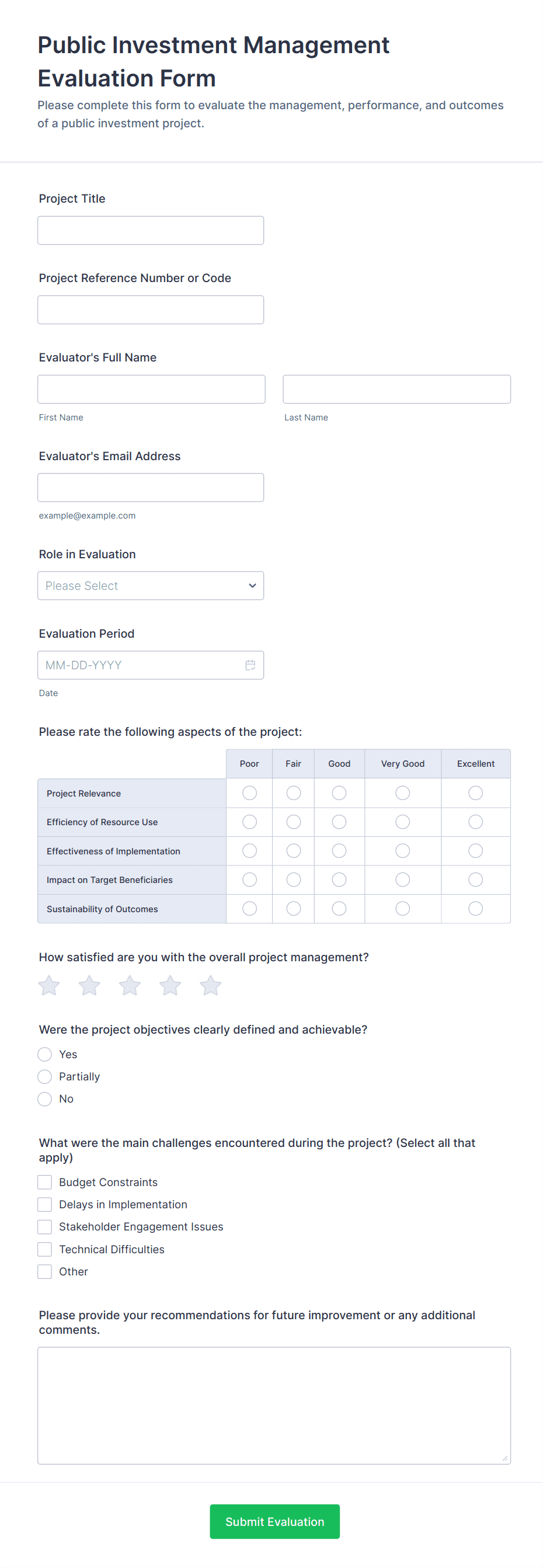 Public Investment Management Evaluation Form
Please complete this form to evaluate the management, performance, and outcomes of a public investment project.

Project Title

Project Reference Number or Code

Evaluator's Full Name

First Name

Last Name

Evaluator's Email Address

example@example.com

Role in Evaluation

Please Select

Evaluation Period

MM-DD-YYYY

Date

Please rate the following aspects of the project:

| | Poor | Fair | Good | Very Good | Excellent |
|---|---|---|---|---|---|
| Project Relevance | | | | | |
| Efficiency of Resource Use | | | | | |
| Effectiveness of Implementation | | | | | |
| Impact on Target Beneficiaries | | | | | |
| Sustainability of Outcomes | | | | | |

How satisfied are you with the overall project management?

Were the project objectives clearly defined and achievable?

Yes

Partially

No

What were the main challenges encountered during the project? (Select all that apply)

Budget Constraints

Delays in Implementation

Stakeholder Engagement Issues

Technical Difficulties

Other

Please provide your recommendations for future improvement or any additional comments.

Submit Evaluation